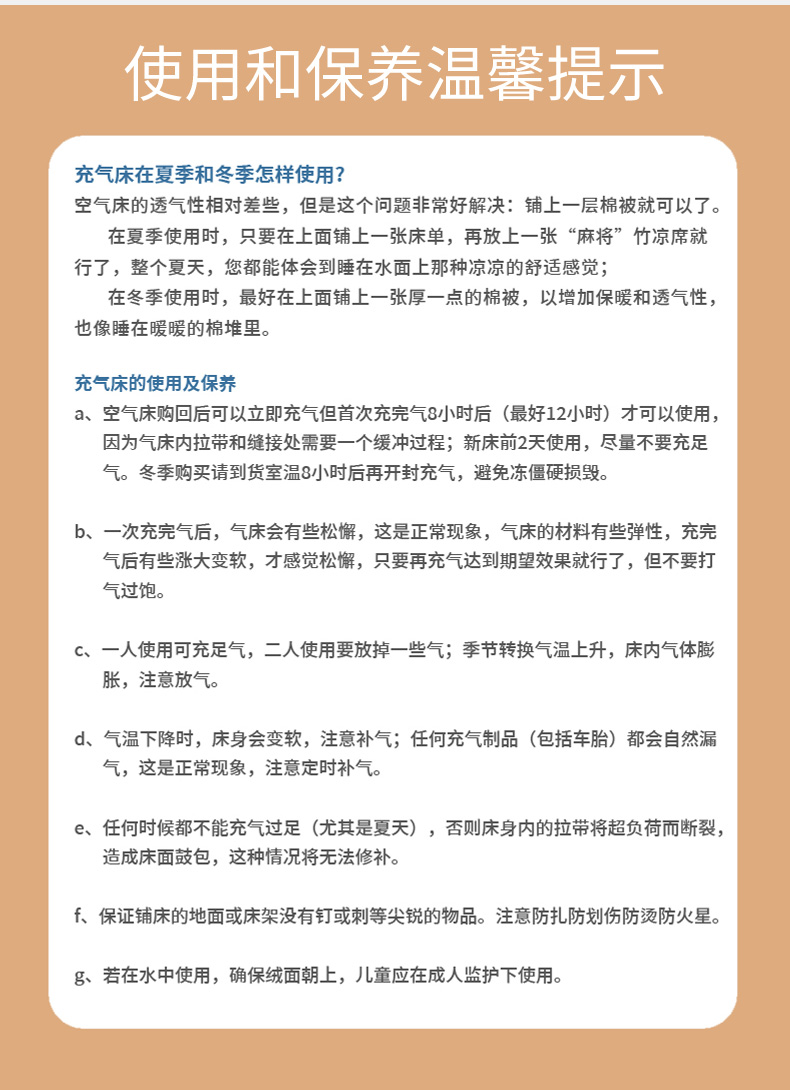 使用和保养温馨提示

充气床在夏季和冬季怎样使用?
空气床的透气性相对差些，但是这个问题非常好解决：铺上一层棉被就可以了。
在夏季使用时，只要在上面铺上一张床单，再放上一张“麻将”竹凉席就行了，整个夏天，您都能体会到睡在水面上那种凉凉的舒适感觉；
在冬季使用时，最好在上面铺上一张厚一点的棉被，以增加保暖和透气性，也像睡在暖暖的棉堆里。

充气床的使用及保养
a、空气床购回后可以立即充气但首次充完气8小时后（最好12小时）才可以使用，因为气床内拉带和缝接处需要一个缓冲过程；新床前2天使用，尽量不要充足气。冬季购买请到货室温8小时后再开封充气，避免冻僵硬损毁。

b、一次充完气后，气床会有些松懈，这是正常现象，气床的材料有些弹性，充完气后有些涨大变软，才感觉松懈，只要再充气达到期望效果就行了，但不要打气过饱。

c、一人使用可充足气，二人使用要放掉一些气；季节转换气温上升，床内气体膨胀，注意放气。

d、气温下降时，床身会变软，注意补气；任何充气制品（包括车胎）都会自然漏气，这是正常现象，注意定时补气。

e、任何时候都不能充气过足（尤其是夏天），否则床身内的拉带将超负荷而断裂，造成床面鼓包，这种情况将无法修补。

f、保证铺床的地面或床架没有钉或刺等尖锐的物品。注意防扎防划伤防烫防火星。

g、若在水中使用，确保绒面朝上，儿童应在成人监护下使用。